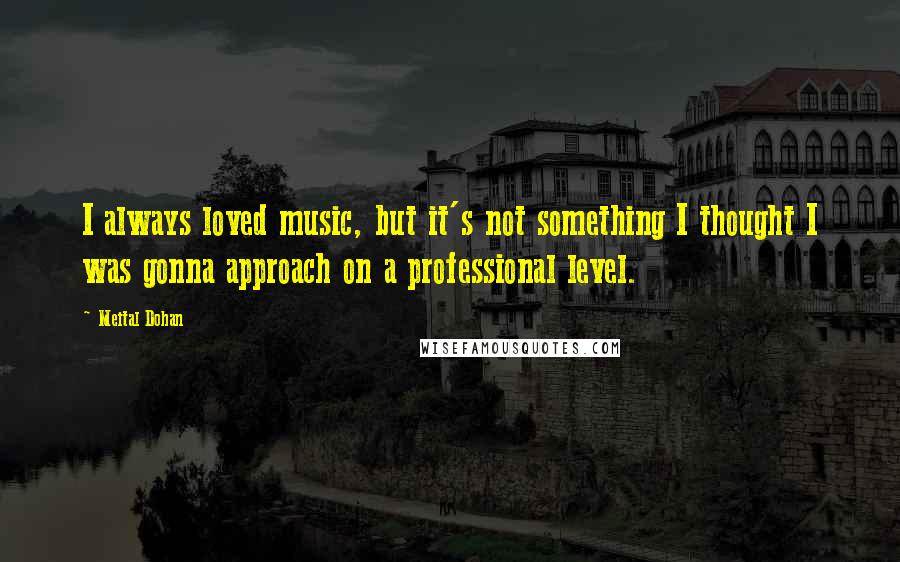 I always loved music, but it's not something I thought I was gonna approach on a professional level.

~ Meital Dohan

WISEFAMOUSQUOTES.COM